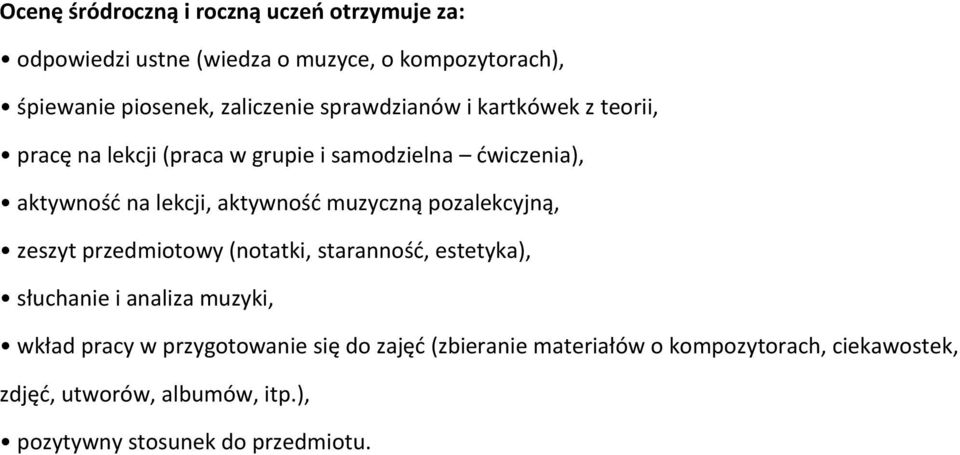 Ocenę śródroczną i roczną uczeń otrzymuje za:

• odpowiedzi ustne (wiedza o muzyce, o kompozytorach),

• śpiewanie piosenek, zaliczenie sprawdzianów i kartkówek z teorii,

• pracę na lekcji (praca w grupie i samodzielna – ćwiczenia),

• aktywność na lekcji, aktywność muzyczną pozalekcyjną,

• zeszyt przedmiotowy (notatki, staranność, estetyka),

• słuchanie i analiza muzyki,

• wkład pracy w przygotowanie się do zajęć (zbieranie materiałów o kompozytorach, ciekawostek, zdjęć, utworów, albumów, itp.),

• pozytywny stosunek do przedmiotu.